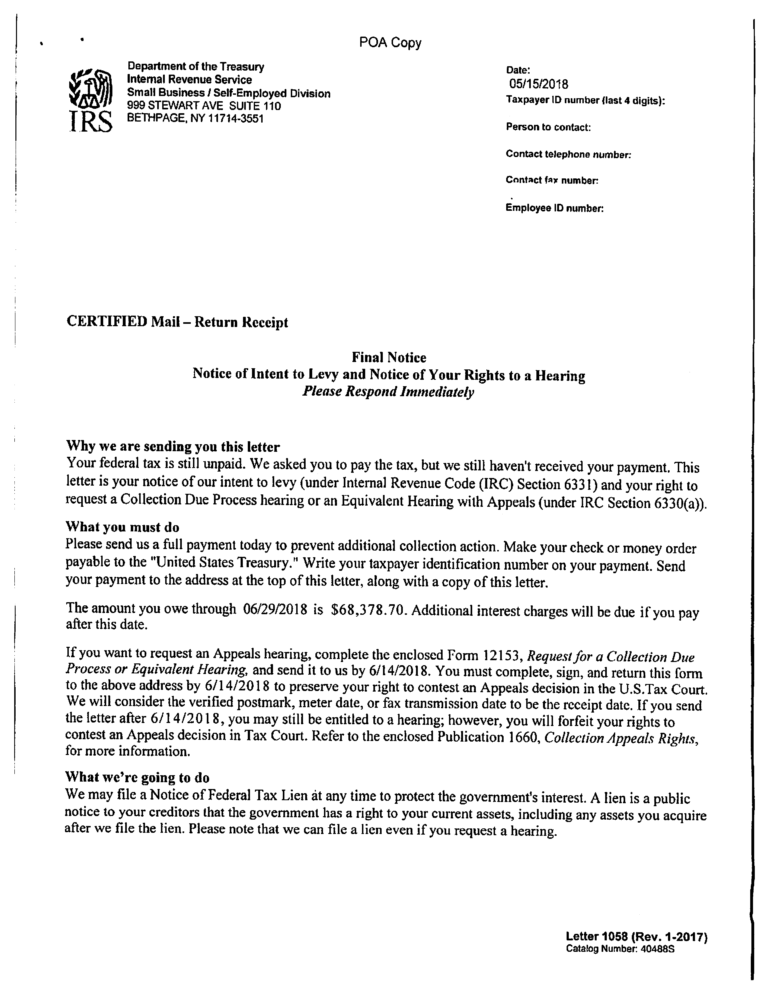 POA Copy

IRS

Department of the Treasury
Internal Revenue Service
Small Business / Self-Employed Division
999 STEWART AVE SUITE 110
BETHPAGE, NY 11714-3551

Date:
05/15/2018
Taxpayer ID number (last 4 digits):

Person to contact:

Contact telephone number:

Contact fax number:

Employee ID number:

CERTIFIED Mail – Return Receipt

Final Notice
Notice of Intent to Levy and Notice of Your Rights to a Hearing
Please Respond Immediately

Why we are sending you this letter
Your federal tax is still unpaid. We asked you to pay the tax, but we still haven't received your payment. This letter is your notice of our intent to levy (under Internal Revenue Code (IRC) Section 6331) and your right to request a Collection Due Process hearing or an Equivalent Hearing with Appeals (under IRC Section 6330(a)).

What you must do
Please send us a full payment today to prevent additional collection action. Make your check or money order payable to the "United States Treasury." Write your taxpayer identification number on your payment. Send your payment to the address at the top of this letter, along with a copy of this letter.

The amount you owe through 06/29/2018 is $68,378.70. Additional interest charges will be due if you pay after this date.

If you want to request an Appeals hearing, complete the enclosed Form 12153, Request for a Collection Due Process or Equivalent Hearing, and send it to us by 6/14/2018. You must complete, sign, and return this form to the above address by 6/14/2018 to preserve your right to contest an Appeals decision in the U.S.Tax Court. We will consider the verified postmark, meter date, or fax transmission date to be the receipt date. If you send the letter after 6/14/2018, you may still be entitled to a hearing; however, you will forfeit your rights to contest an Appeals decision in Tax Court. Refer to the enclosed Publication 1660, Collection Appeals Rights, for more information.

What we're going to do
We may file a Notice of Federal Tax Lien at any time to protect the government's interest. A lien is a public notice to your creditors that the government has a right to your current assets, including any assets you acquire after we file the lien. Please note that we can file a lien even if you request a hearing.

Letter 1058 (Rev. 1-2017)
Catalog Number: 40488S